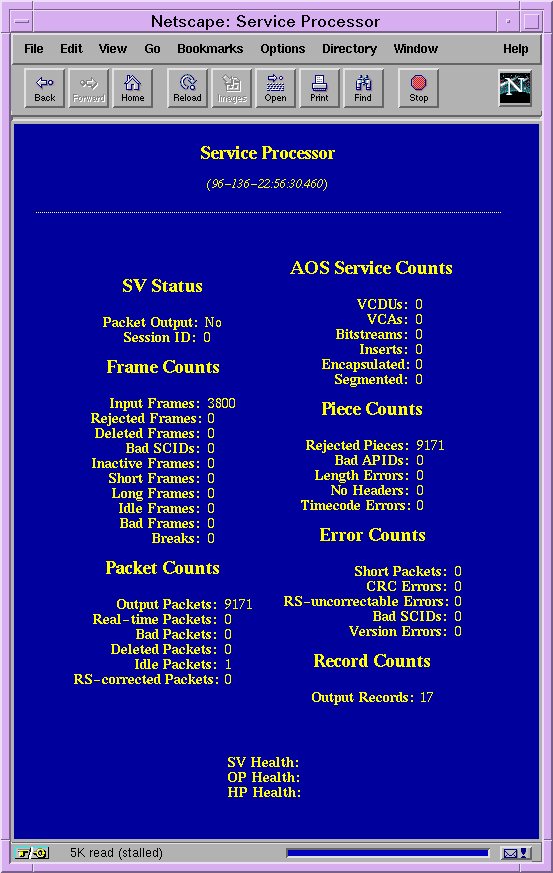 Netscape: Service Processor

File Edit View Go Bookmarks Options Directory Window Help

Back Forward Home Reload Images Open Print Find Stop

N

Service Processor

(96-136-22:56:30.460)

SV Status

Packet Output: No
Session ID: 0

Frame Counts

Input Frames: 3800
Rejected Frames: 0
Deleted Frames: 0
Bad SCIDs: 0
Inactive Frames: 0
Short Frames: 0
Long Frames: 0
Idle Frames: 0
Bad Frames: 0
Breaks: 0

Packet Counts

Output Packets: 9171
Real-time Packets: 0
Bad Packets: 0
Deleted Packets: 0
Idle Packets: 1
RS-corrected Packets: 0

AOS Service Counts

VCDUs: 0
VCAs: 0
Bitstreams: 0
Inserts: 0
Encapsulated: 0
Segmented: 0

Piece Counts

Rejected Pieces: 9171
Bad APIDs: 0
Length Errors: 0
No Headers: 0
Timecode Errors: 0

Error Counts

Short Packets: 0
CRC Errors: 0
RS-uncorrectable Errors: 0
Bad SCIDs: 0
Version Errors: 0

Record Counts

Output Records: 17

SV Health:
OP Health:
HP Health:

5K read (stalled)